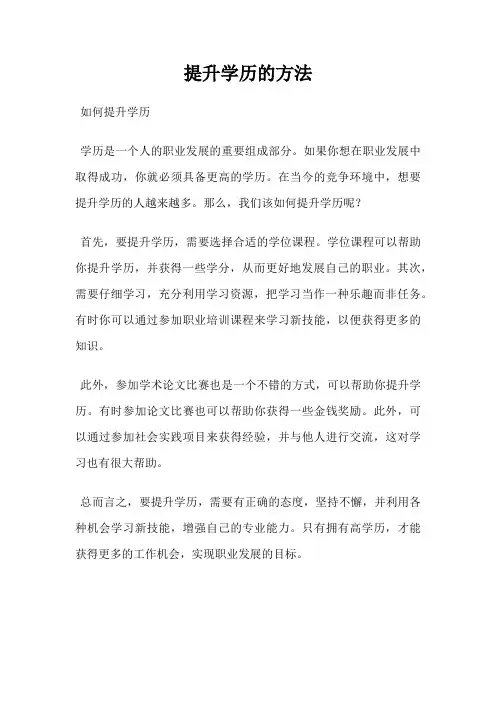 提升学历的方法

如何提升学历

学历是一个人的职业发展的重要组成部分。如果你想在职业发展中取得成功，你就必须具备更高的学历。在当今的竞争环境中，想要提升学历的人越来越多。那么，我们该如何提升学历呢？

首先，要提升学历，需要选择合适的学位课程。学位课程可以帮助你提升学历，并获得一些学分，从而更好地发展自己的职业。其次，需要仔细学习，充分利用学习资源，把学习当作一种乐趣而非任务。有时你可以通过参加职业培训课程来学习新技能，以便获得更多的知识。

此外，参加学术论文比赛也是一个不错的方式，可以帮助你提升学历。有时参加论文比赛也可以帮助你获得一些金钱奖励。此外，可以通过参加社会实践项目来获得经验，并与他人进行交流，这对学习也有很大帮助。

总而言之，要提升学历，需要有正确的态度，坚持不懈，并利用各种机会学习新技能，增强自己的专业能力。只有拥有高学历，才能获得更多的工作机会，实现职业发展的目标。